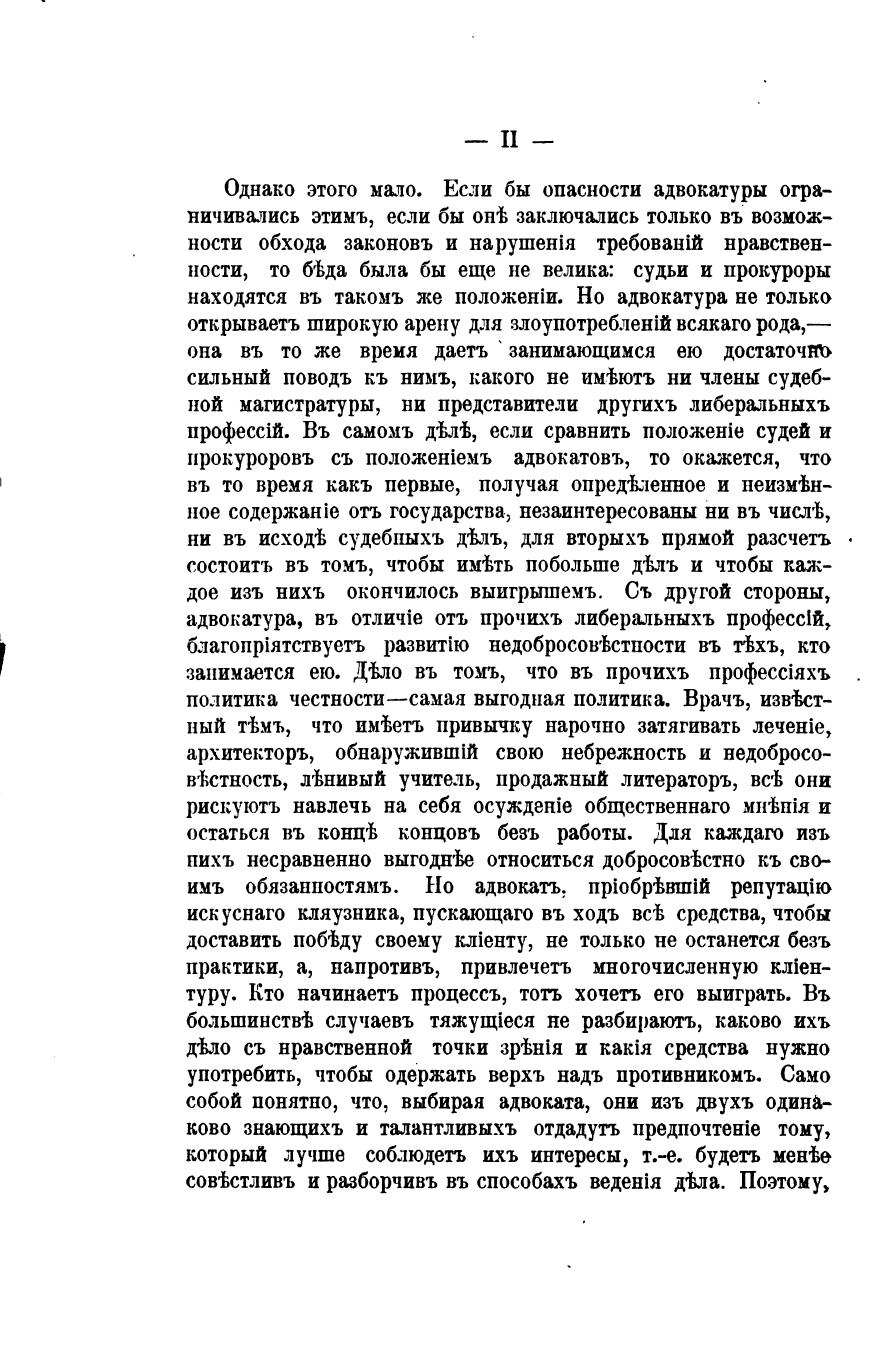 — II —

Однако этого мало. Если бы опасности адвокатуры ограничивались этимъ, если бы онѣ заключались только въ возможности обхода законовъ и нарушенія требованій нравственности, то бѣда была бы еще не велика: судьи и прокуроры находятся въ такомъ же положеніи. Но адвокатура не только открываетъ широкую арену для злоупотребленій всякаго рода,— она въ то же время даетъ занимающимся ею достаточно сильный поводъ къ нимъ, какого не имѣютъ ни члены судебной магистратуры, ни представители другихъ либеральныхъ профессій. Въ самомъ дѣлѣ, если сравнить положеніе судей и прокуроровъ съ положеніемъ адвокатовъ, то окажется, что въ то время какъ первые, получая опредѣленное и неизмѣнное содержаніе отъ государства, незаинтересованы ни въ числѣ, ни въ исходѣ судебныхъ дѣлъ, для вторыхъ прямой разсчетъ состоитъ въ томъ, чтобы имѣть побольше дѣлъ и чтобы каждое изъ нихъ окончилось выигрышемъ. Съ другой стороны, адвокатура, въ отличіе отъ прочихъ либеральныхъ профессій, благопріятствуетъ развитію недобросовѣстности въ тѣхъ, кто занимается ею. Дѣло въ томъ, что въ прочихъ профессіяхъ политика честности—самая выгодная политика. Врачъ, извѣстный тѣмъ, что имѣетъ привычку нарочно затягивать леченіе, архитекторъ, обнаружившій свою небрежность и недобросовѣстность, лѣнивый учитель, продажный литераторъ, всѣ они рискуютъ навлечь на себя осужденіе общественнаго мнѣнія и остаться въ концѣ концовъ безъ работы. Для каждаго изъ нихъ несравненно выгоднѣе относиться добросовѣстно къ своимъ обязанностямъ. Но адвокатъ, пріобрѣвшій репутацію искуснаго кляузника, пускающаго въ ходъ всѣ средства, чтобы доставить побѣду своему кліенту, не только не останется безъ практики, а, напротивъ, привлечетъ многочисленную кліентуру. Кто начинаетъ процессъ, тотъ хочетъ его выиграть. Въ большинствѣ случаевъ тяжущіеся не разбираютъ, каково ихъ дѣло съ нравственной точки зрѣнія и какія средства нужно употребить, чтобы одержать верхъ надъ противникомъ. Само собой понятно, что, выбирая адвоката, они изъ двухъ одинаково знающихъ и талантливыхъ отдадутъ предпочтеніе тому, который лучше соблюдетъ ихъ интересы, т.-е. будетъ менѣе совѣстливъ и разборчивъ въ способахъ веденія дѣла. Поэтому,